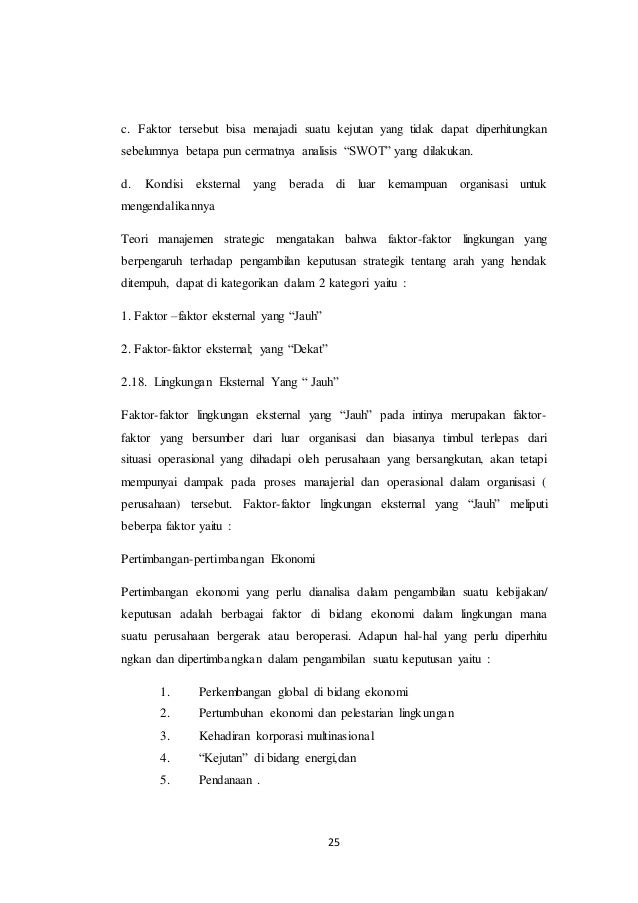 c. Faktor tersebut bisa menajadi suatu kejutan yang tidak dapat diperhitungkan sebelumnya betapa pun cermatnya analisis "SWOT" yang dilakukan.

d. Kondisi eksternal yang berada di luar kemampuan organisasi untuk mengendalikannya

Teori manajemen strategic mengatakan bahwa faktor-faktor lingkungan yang berpengaruh terhadap pengambilan keputusan strategik tentang arah yang hendak ditempuh, dapat di kategorikan dalam 2 kategori yaitu :

1. Faktor –faktor eksternal yang "Jauh"

2. Faktor-faktor eksternal; yang "Dekat"

2.18. Lingkungan Eksternal Yang " Jauh"

Faktor-faktor lingkungan eksternal yang "Jauh" pada intinya merupakan faktor-faktor yang bersumber dari luar organisasi dan biasanya timbul terlepas dari situasi operasional yang dihadapi oleh perusahaan yang bersangkutan, akan tetapi mempunyai dampak pada proses manajerial dan operasional dalam organisasi ( perusahaan) tersebut. Faktor-faktor lingkungan eksternal yang "Jauh" meliputi beberpa faktor yaitu :

Pertimbangan-pertimbangan Ekonomi

Pertimbangan ekonomi yang perlu dianalisa dalam pengambilan suatu kebijakan/ keputusan adalah berbagai faktor di bidang ekonomi dalam lingkungan mana suatu perusahaan bergerak atau beroperasi. Adapun hal-hal yang perlu diperhitu ngkan dan dipertimbangkan dalam pengambilan suatu keputusan yaitu :

1. Perkembangan global di bidang ekonomi
2. Pertumbuhan ekonomi dan pelestarian lingkungan
3. Kehadiran korporasi multinasional
4. "Kejutan" di bidang energi,dan
5. Pendanaan .

25